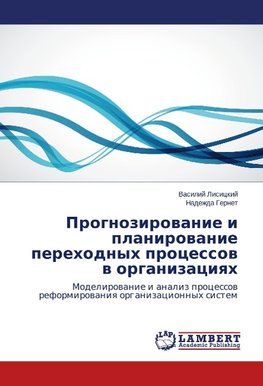 Василий Лисицкий
Надежда Гернет

Прогнозирование и планирование переходных процессов в организациях

Моделирование и анализ процессов реформирования организационных систем

LAP
LAMBERT
Academic Publishing